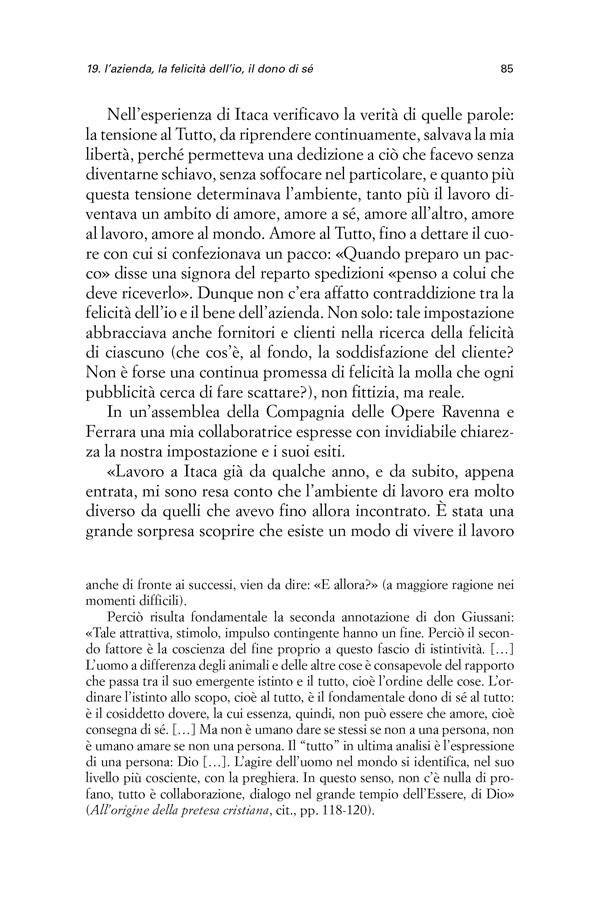 19. l'azienda, la felicità dell'io, il dono di sé

85

Nell'esperienza di Itaca verificavo la verità di quelle parole: la tensione al Tutto, da riprendere continuamente, salvava la mia libertà, perché permetteva una dedizione a ciò che facevo senza diventarne schiavo, senza soffocare nel particolare, e quanto più questa tensione determinava l'ambiente, tanto più il lavoro diventava un ambito di amore, amore a sé, amore all'altro, amore al lavoro, amore al mondo. Amore al Tutto, fino a dettare il cuore con cui si confezionava un pacco: «Quando preparo un pacco» disse una signora del reparto spedizioni «penso a colui che deve riceverlo». Dunque non c'era affatto contraddizione tra la felicità dell'io e il bene dell'azienda. Non solo: tale impostazione abbracciava anche fornitori e clienti nella ricerca della felicità di ciascuno (che cos'è, al fondo, la soddisfazione del cliente? Non è forse una continua promessa di felicità la molla che ogni pubblicità cerca di fare scattare?), non fittizia, ma reale.

In un'assemblea della Compagnia delle Opere Ravenna e Ferrara una mia collaboratrice espresse con invidiabile chiarezza la nostra impostazione e i suoi esiti.

«Lavoro a Itaca già da qualche anno, e da subito, appena entrata, mi sono resa conto che l'ambiente di lavoro era molto diverso da quelli che avevo fino allora incontrato. È stata una grande sorpresa scoprire che esiste un modo di vivere il lavoro

anche di fronte ai successi, vien da dire: «E allora?» (a maggiore ragione nei momenti difficili).

Perciò risulta fondamentale la seconda annotazione di don Giussani: «Tale attrattiva, stimolo, impulso contingente hanno un fine. Perciò il secondo fattore è la coscienza del fine proprio a questo fascio di istintività. [...] L'uomo a differenza degli animali e delle altre cose è consapevole del rapporto che passa tra il suo emergente istinto e il tutto, cioè l'ordine delle cose. L'ordinare l'istinto allo scopo, cioè al tutto, è il fondamentale dono di sé al tutto: è il cosiddetto dovere, la cui essenza, quindi, non può essere che amore, cioè consegna di sé. [...] Ma non è umano dare se stessi se non a una persona, non è umano amare se non una persona. Il "tutto" in ultima analisi è l'espressione di una persona: Dio [...]. L'agire dell'uomo nel mondo si identifica, nel suo livello più cosciente, con la preghiera. In questo senso, non c'è nulla di profano, tutto è collaborazione, dialogo nel grande tempio dell'Essere, di Dio» (All'origine della pretesa cristiana, cit., pp. 118-120).